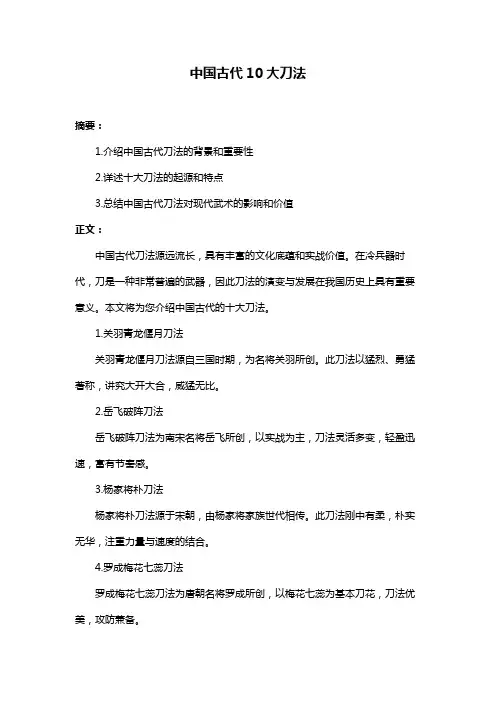 中国古代10大刀法

摘要：

1.介绍中国古代刀法的背景和重要性

2.详述十大刀法的起源和特点

3.总结中国古代刀法对现代武术的影响和价值

正文：

中国古代刀法源远流长，具有丰富的文化底蕴和实战价值。在冷兵器时代，刀是一种非常普遍的武器，因此刀法的演变与发展在我国历史上具有重要意义。本文将为您介绍中国古代的十大刀法。

1.关羽青龙偃月刀法

关羽青龙偃月刀法源自三国时期，为名将关羽所创。此刀法以猛烈、勇猛著称，讲究大开大合，威猛无比。

2.岳飞破阵刀法

岳飞破阵刀法为南宋名将岳飞所创，以实战为主，刀法灵活多变，轻盈迅速，富有节奏感。

3.杨家将朴刀法

杨家将朴刀法源于宋朝，由杨家将家族世代相传。此刀法刚中有柔，朴实无华，注重力量与速度的结合。

4.罗成梅花七蕊刀法

罗成梅花七蕊刀法为唐朝名将罗成所创，以梅花七蕊为基本刀花，刀法优美，攻防兼备。